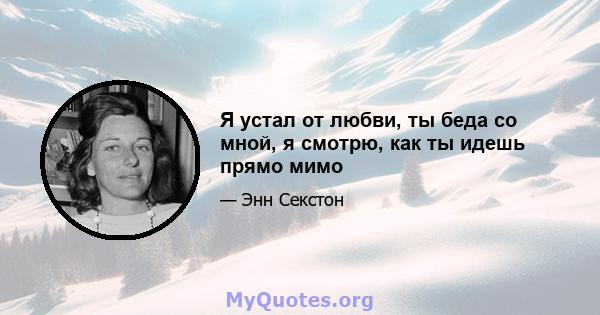 Я устал от любви, ты беда со мной, я смотрю, как ты идешь прямо мимо

— Энн Секстон

MyQuotes.org